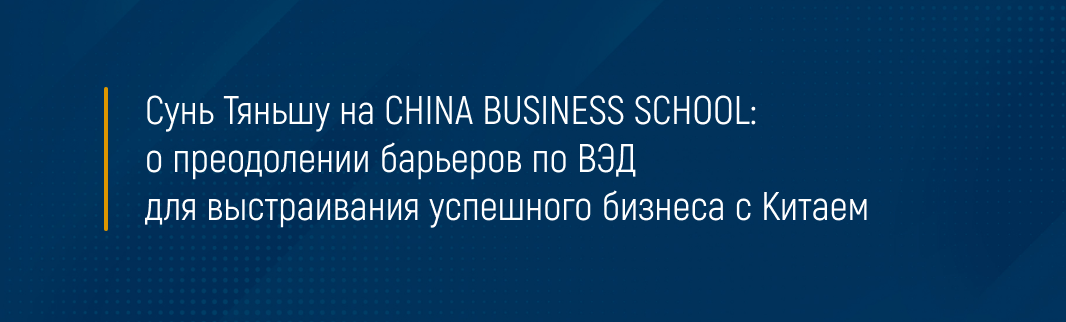 Сунь Тяньшу на CHINA BUSINESS SCHOOL:
о преодолении барьеров по ВЭД
для выстраивания успешного бизнеса с Китаем